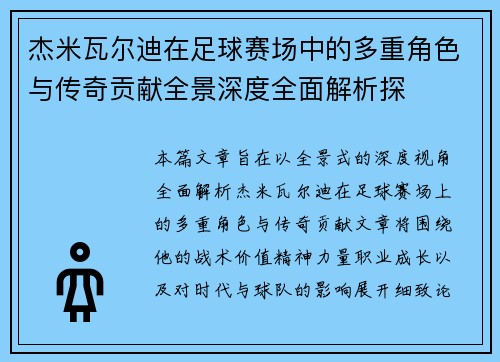 杰米瓦尔迪在足球赛场中的多重角色与传奇贡献全景深度全面解析探

本篇文章旨在以全景式的深度视角全面解析杰米瓦尔迪在足球赛场上的多重角色与传奇贡献文章将围绕他的战术价值精神力量职业成长以及对时代与球队的影响展开细致论